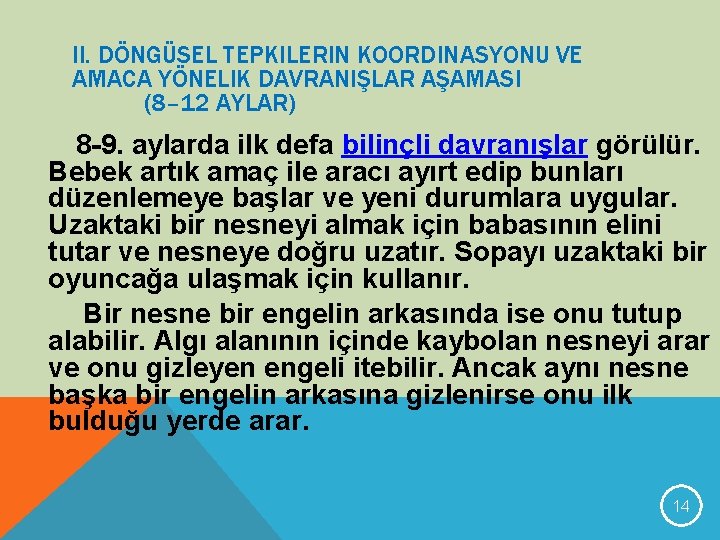 II. DÖNGÜSEL TEPKILERIN KOORDINASYONU VE AMACA YÖNELIK DAVRANIŞLAR AŞAMASI (8–12 AYLAR)

8-9. aylarda ilk defa bilinçli davranışlar görülür. Bebek artık amaç ile aracı ayırt edip bunları düzenlemeye başlar ve yeni durumlara uygular. Uzaktaki bir nesneyi almak için babasının elini tutar ve nesneye doğru uzatır. Sopayı uzaktaki bir oyuncağa ulaşmak için kullanır.

Bir nesne bir engelin arkasında ise onu tutup alabilir. Algı alanının içinde kaybolan nesneyi arar ve onu gizleyen engeli itebilir. Ancak aynı nesne başka bir engelin arkasına gizlenirse onu ilk bulduğu yerde arar.

14